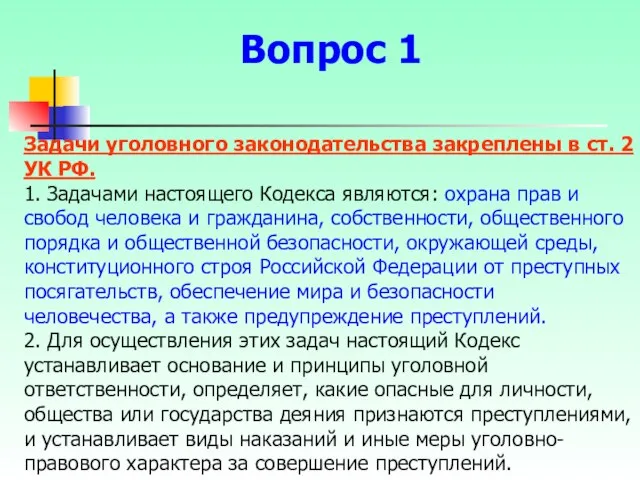 Вопрос 1

Задачи уголовного законодательства закреплены в ст. 2 УК РФ.
1. Задачами настоящего Кодекса являются: охрана прав и свобод человека и гражданина, собственности, общественного порядка и общественной безопасности, окружающей среды, конституционного строя Российской Федерации от преступных посягательств, обеспечение мира и безопасности человечества, а также предупреждение преступлений.
2. Для осуществления этих задач настоящий Кодекс устанавливает основание и принципы уголовной ответственности, определяет, какие опасные для личности, общества или государства деяния признаются преступлениями, и устанавливает виды наказаний и иные меры уголовно-правового характера за совершение преступлений.